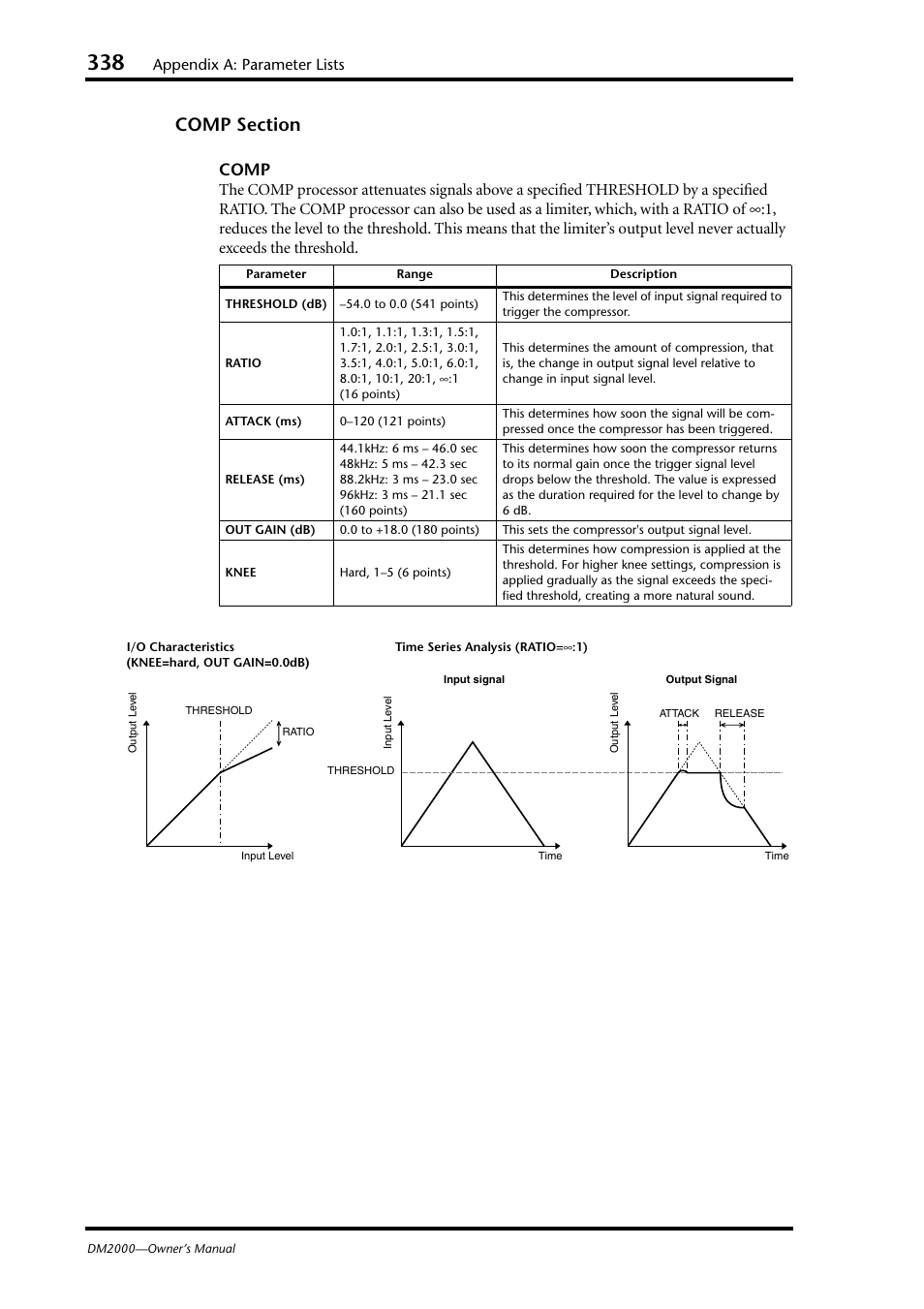 338 Appendix A: Parameter Lists

COMP Section

COMP

The COMP processor attenuates signals above a specified THRESHOLD by a specified RATIO. The COMP processor can also be used as a limiter, which, with a RATIO of ∞:1, reduces the level to the threshold. This means that the limiter's output level never actually exceeds the threshold.

| Parameter | Range | Description |
|---|---|---|
| THRESHOLD (dB) | –54.0 to 0.0 (541 points) | This determines the level of input signal required to trigger the compressor. |
| RATIO | 1.0:1, 1.1:1, 1.3:1, 1.5:1, 1.7:1, 2.0:1, 2.5:1, 3.0:1, 3.5:1, 4.0:1, 5.0:1, 6.0:1, 8.0:1, 10:1, 20:1, ∞:1 (16 points) | This determines the amount of compression, that is, the change in output signal level relative to change in input signal level. |
| ATTACK (ms) | 0–120 (121 points) | This determines how soon the signal will be compressed once the compressor has been triggered. |
| RELEASE (ms) | 44.1kHz: 6 ms – 46.0 sec 48kHz: 5 ms – 42.3 sec 88.2kHz: 3 ms – 23.0 sec 96kHz: 3 ms – 21.1 sec (160 points) | This determines how soon the compressor returns to its normal gain once the trigger signal level drops below the threshold. The value is expressed as the duration required for the level to change by 6 dB. |
| OUT GAIN (dB) | 0.0 to +18.0 (180 points) | This sets the compressor's output signal level. |
| KNEE | Hard, 1–5 (6 points) | This determines how compression is applied at the threshold. For higher knee settings, compression is applied gradually as the signal exceeds the specified threshold, creating a more natural sound. |

I/O Characteristics
(KNEE=hard, OUT GAIN=0.0dB)

Output Level
THRESHOLD
RATIO
Input Level

Time Series Analysis (RATIO=∞:1)

Input signal
Input Level
THRESHOLD
Time

Output Signal
Output Level
ATTACK
RELEASE
Time

DM2000—Owner's Manual